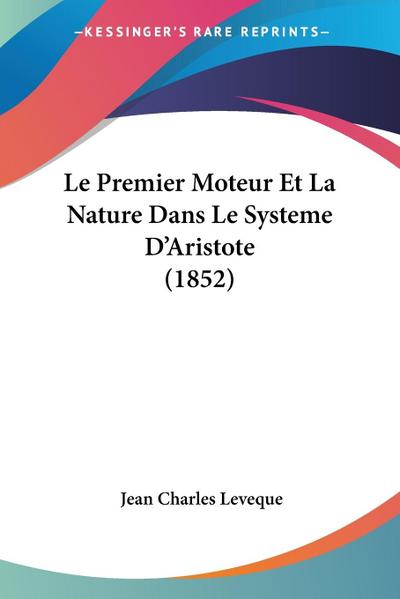 —KESSINGER'S RARE REPRINTS—

Le Premier Moteur Et La Nature Dans Le Systeme D'Aristote (1852)

Jean Charles Leveque